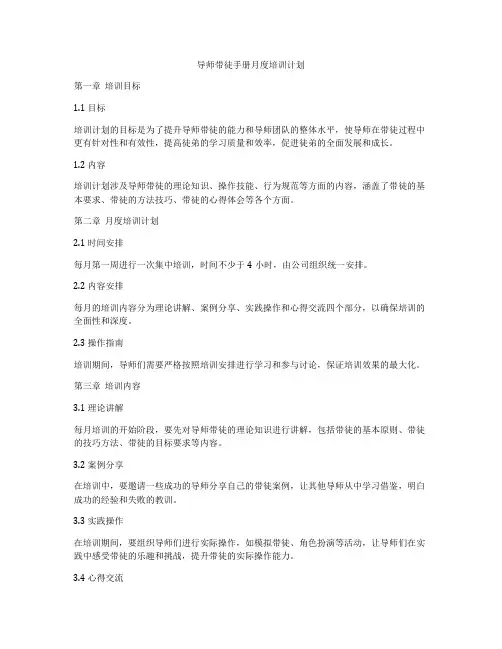 导师带徒手册月度培训计划

第一章 培训目标

1.1 目标

培训计划的目标是为了提升导师带徒的能力和导师团队的整体水平，使导师在带徒过程中更有针对性和有效性，提高徒弟的学习质量和效率，促进徒弟的全面发展和成长。

1.2 内容

培训计划涉及导师带徒的理论知识、操作技能、行为规范等方面的内容，涵盖了带徒的基本要求、带徒的方法技巧、带徒的心得体会等各个方面。

第二章 月度培训计划

2.1 时间安排

每月第一周进行一次集中培训，时间不少于 4 小时，由公司组织统一安排。

2.2 内容安排

每月的培训内容分为理论讲解、案例分享、实践操作和心得交流四个部分，以确保培训的全面性和深度。

2.3 操作指南

培训期间，导师们需要严格按照培训安排进行学习和参与讨论，保证培训效果的最大化。

第三章 培训内容

3.1 理论讲解

每月培训的开始阶段，要先对导师带徒的理论知识进行讲解，包括带徒的基本原则、带徒的技巧方法、带徒的目标要求等内容。

3.2 案例分享

在培训中，要邀请一些成功的导师分享自己的带徒案例，让其他导师从中学习借鉴，明白成功的经验和失败的教训。

3.3 实践操作

在培训期间，要组织导师们进行实际操作，如模拟带徒、角色扮演等活动，让导师们在实践中感受带徒的乐趣和挑战，提升带徒的实际操作能力。

3.4 心得交流